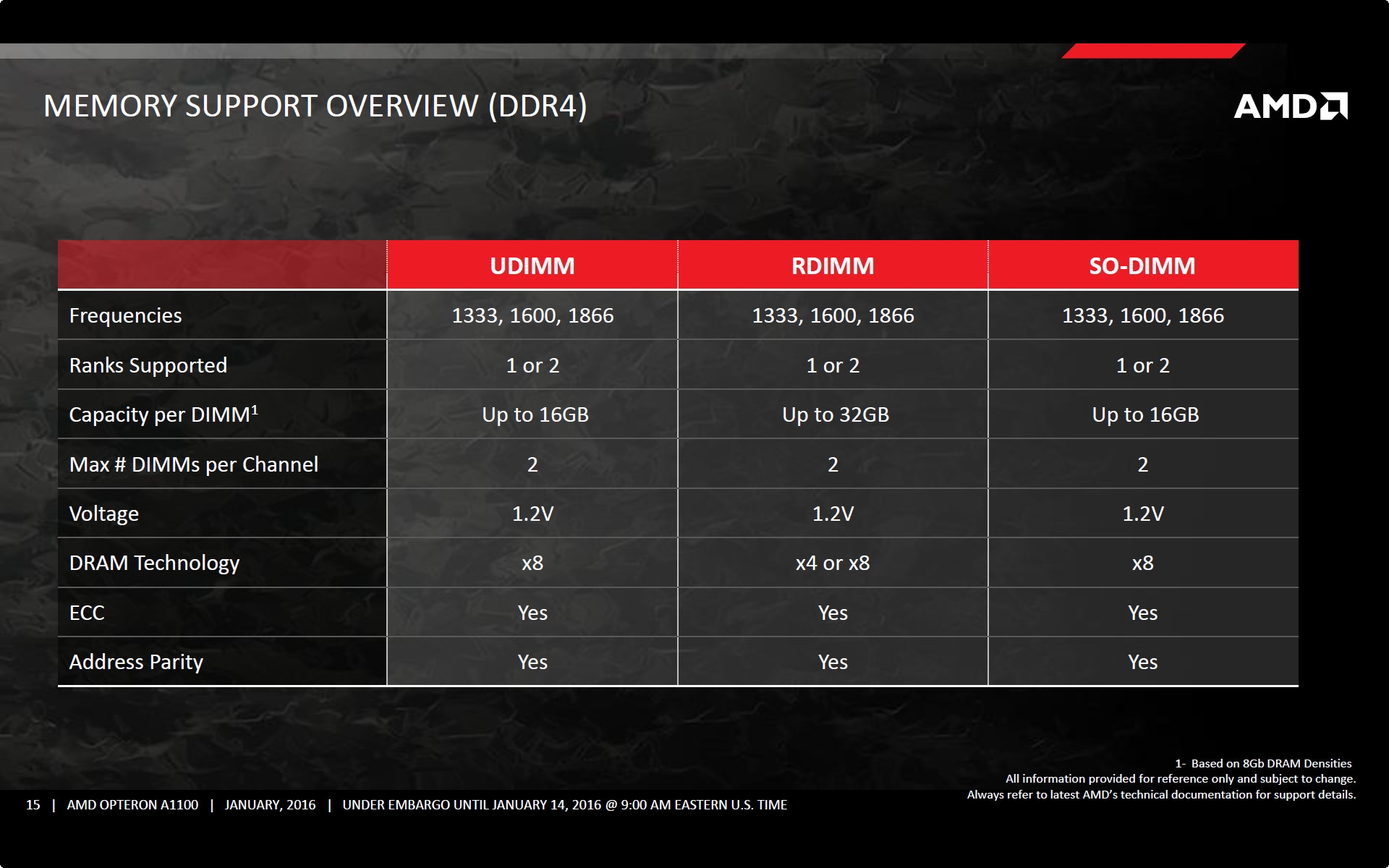 MEMORY SUPPORT OVERVIEW (DDR4)

AMD

| | UDIMM | RDIMM | SO-DIMM |
|---|---|---|---|
| Frequencies | 1333, 1600, 1866 | 1333, 1600, 1866 | 1333, 1600, 1866 |
| Ranks Supported | 1 or 2 | 1 or 2 | 1 or 2 |
| Capacity per DIMM$^1$ | Up to 16GB | Up to 32GB | Up to 16GB |
| Max # DIMMs per Channel | 2 | 2 | 2 |
| Voltage | 1.2V | 1.2V | 1.2V |
| DRAM Technology | x8 | x4 or x8 | x8 |
| ECC | Yes | Yes | Yes |
| Address Parity | Yes | Yes | Yes |

1- Based on 8Gb DRAM Densities
All information provided for reference only and subject to change.
Always refer to latest AMD's technical documentation for support details.

15 | AMD OPTERON A1100 | JANUARY, 2016 | UNDER EMBARGO UNTIL JANUARY 14, 2016 @ 9:00 AM EASTERN U.S. TIME